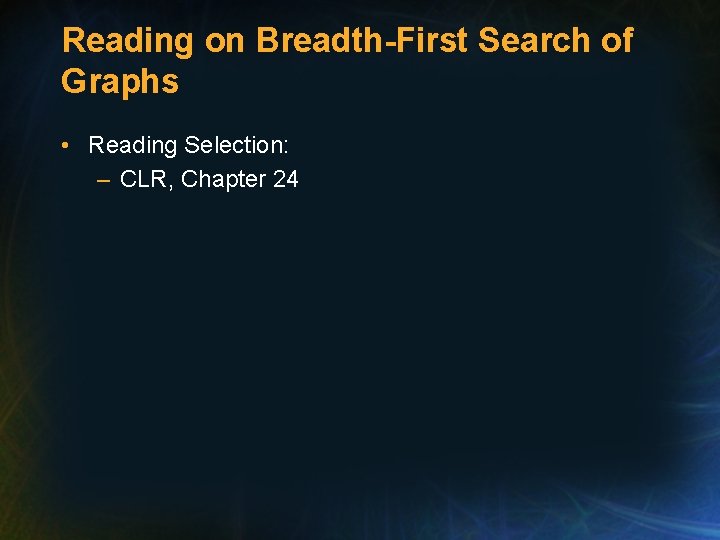 Reading on Breadth-First Search of Graphs

• Reading Selection:
  – CLR, Chapter 24